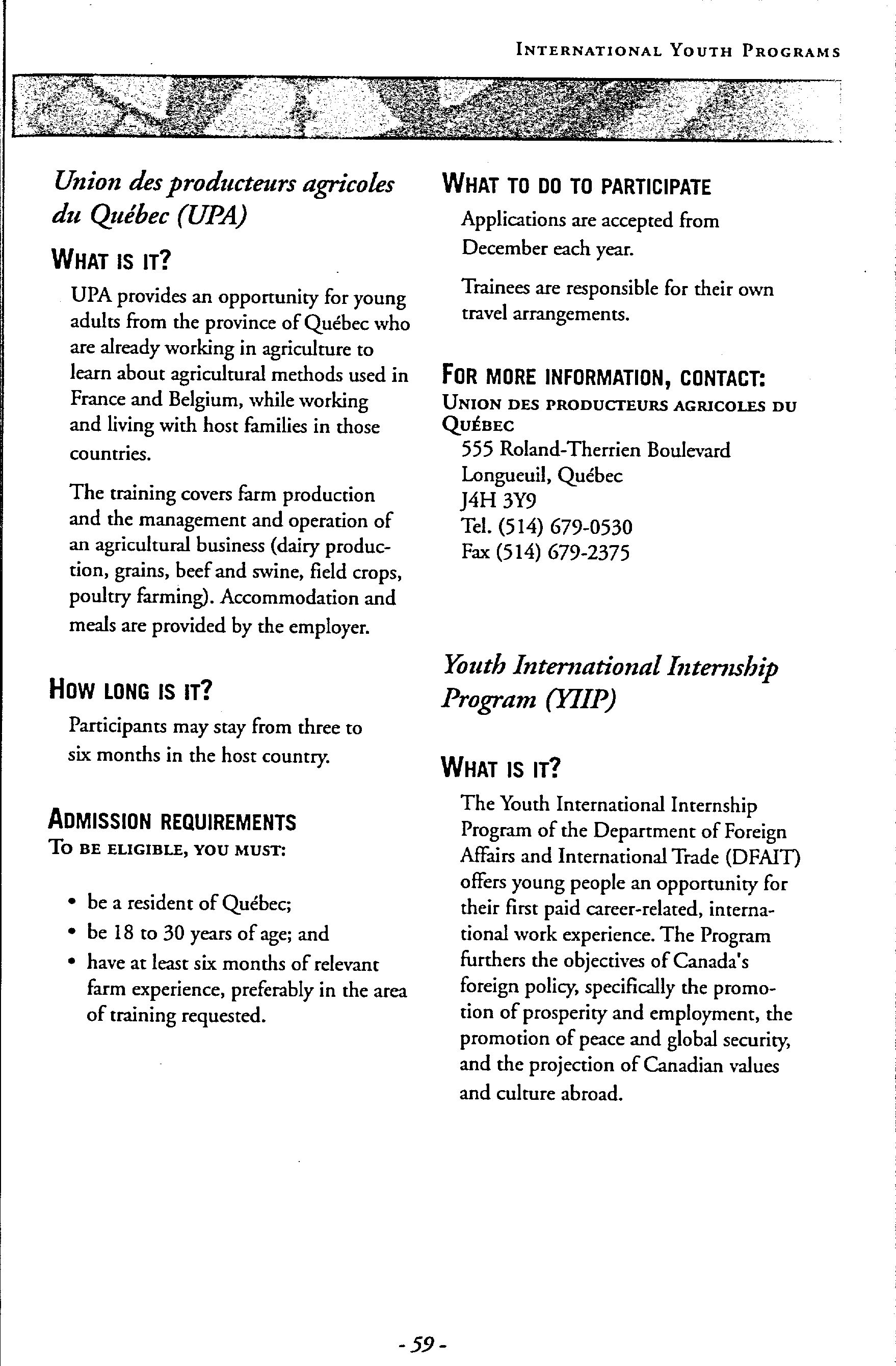 INTERNATIONAL YOUTH PROGRAMS

Union des producteurs agricoles du Québec (UPA)

WHAT IS IT?

UPA provides an opportunity for young adults from the province of Québec who are already working in agriculture to learn about agricultural methods used in France and Belgium, while working and living with host families in those countries.

The training covers farm production and the management and operation of an agricultural business (dairy production, grains, beef and swine, field crops, poultry farming). Accommodation and meals are provided by the employer.

HOW LONG IS IT?

Participants may stay from three to six months in the host country.

ADMISSION REQUIREMENTS
TO BE ELIGIBLE, YOU MUST:

• be a resident of Québec;
• be 18 to 30 years of age; and
• have at least six months of relevant farm experience, preferably in the area of training requested.

WHAT TO DO TO PARTICIPATE

Applications are accepted from December each year.

Trainees are responsible for their own travel arrangements.

FOR MORE INFORMATION, CONTACT:
UNION DES PRODUCTEURS AGRICOLES DU QUÉBEC
555 Roland-Therrien Boulevard
Longueuil, Québec
J4H 3Y9
Tel. (514) 679-0530
Fax (514) 679-2375

Youth International Internship Program (YIIP)

WHAT IS IT?

The Youth International Internship Program of the Department of Foreign Affairs and International Trade (DFAIT) offers young people an opportunity for their first paid career-related, international work experience. The Program furthers the objectives of Canada's foreign policy, specifically the promotion of prosperity and employment, the promotion of peace and global security, and the projection of Canadian values and culture abroad.

- 59 -